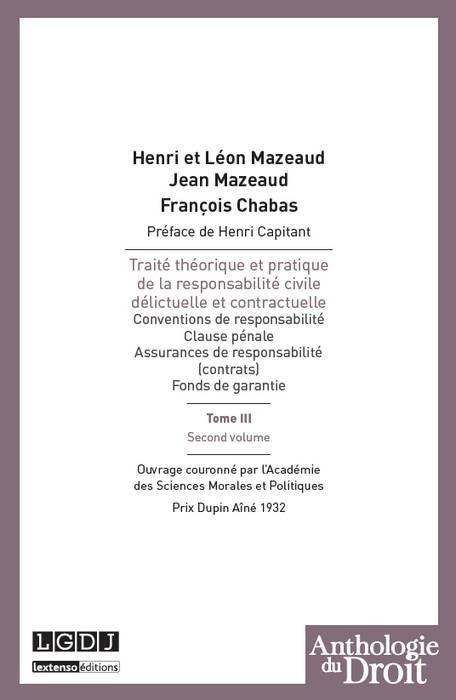 Henri et Léon Mazeaud
Jean Mazeaud
François Chabas

Préface de Henri Capitant

Traité théorique et pratique de la responsabilité civile délictuelle et contractuelle
Conventions de responsabilité
Clause pénale
Assurances de responsabilité (contrats)
Fonds de garantie

Tome III
Second volume

Ouvrage couronné par l'Académie des Sciences Morales et Politiques

Prix Dupin Aîné 1932

LGDJ
lextenso éditions

Anthologie du Droit